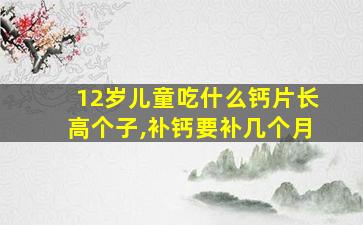 12岁儿童吃什么钙片长高个子,补钙要补几个月